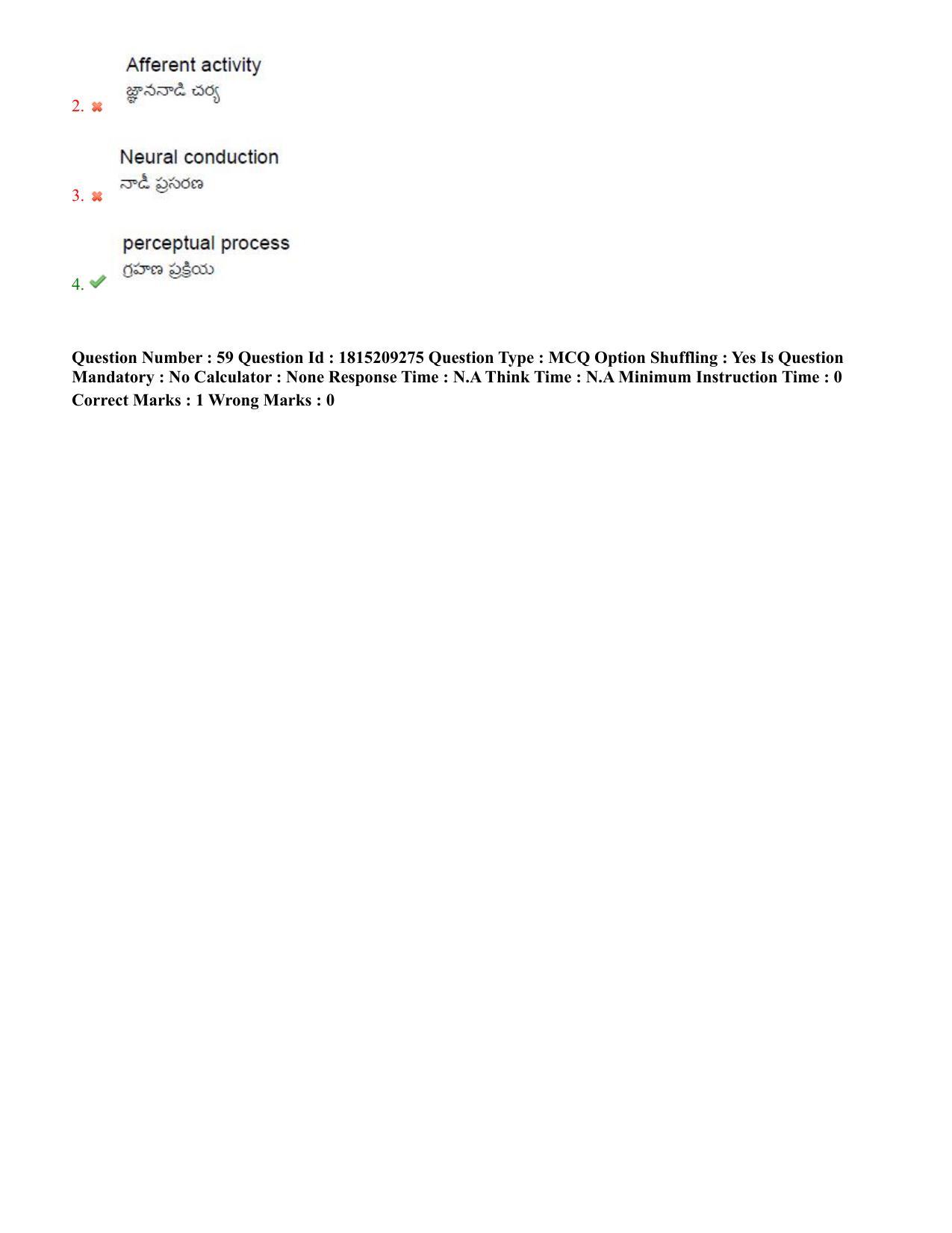 2. Afferent activity
జ్ఞాననాడి చర్య

3. Neural conduction
నాడీ ప్రసరణ

4. perceptual process
గ్రహణ ప్రక్రియ

Question Number : 59 Question Id : 1815209275 Question Type : MCQ Option Shuffling : Yes Is Question Mandatory : No Calculator : None Response Time : N.A Think Time : N.A Minimum Instruction Time : 0
Correct Marks : 1 Wrong Marks : 0